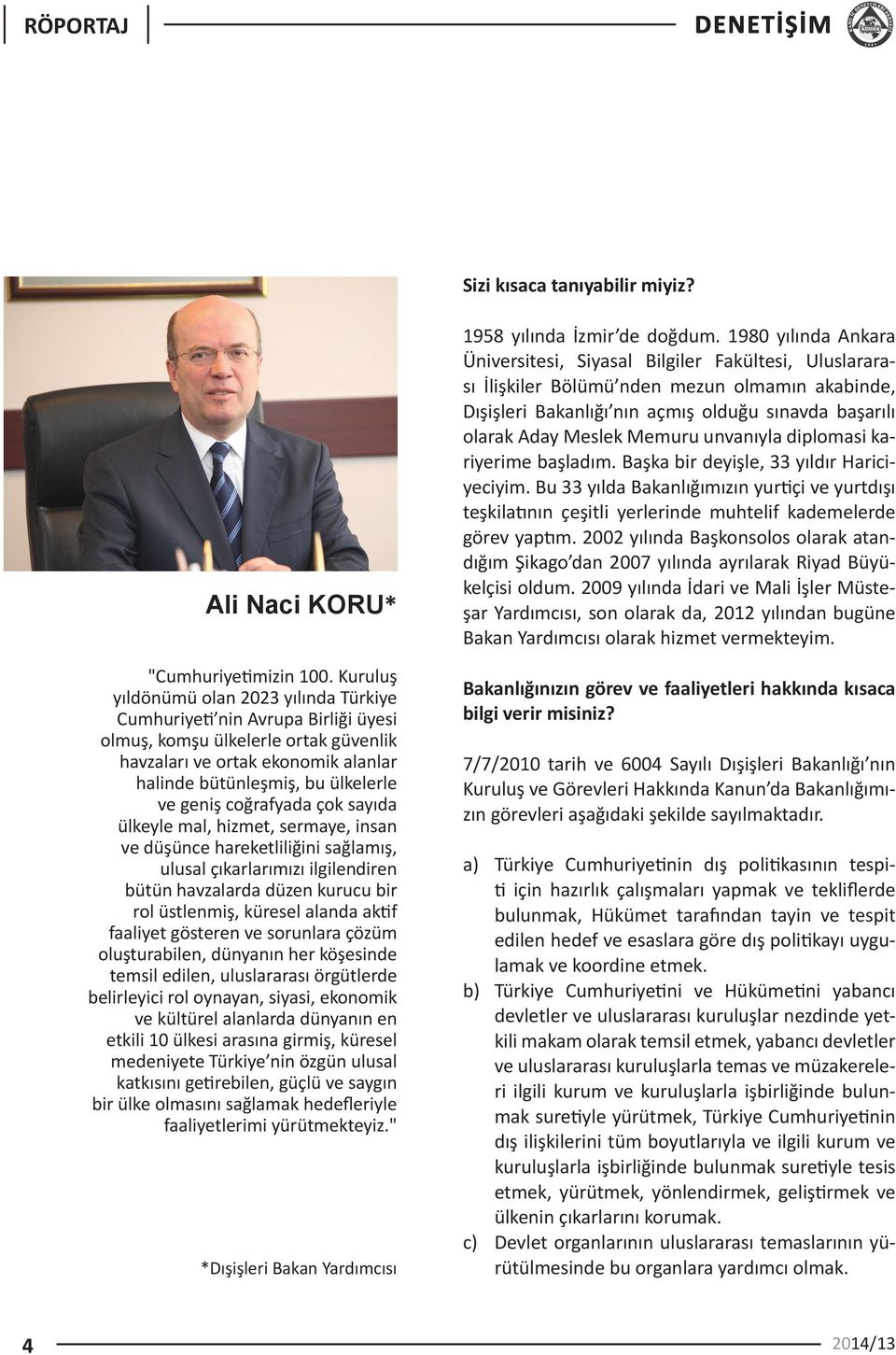 RÖPORTAJ

DENETİŞİM

Ali Naci KORU*

"Cumhuriyetimizin 100. Kuruluş yıldönümü olan 2023 yılında Türkiye Cumhuriyeti'nin Avrupa Birliği üyesi olmuş, komşu ülkelerle ortak güvenlik havzaları ve ortak ekonomik alanlar halinde bütünleşmiş, bu ülkelerle ve geniş coğrafyada çok sayıda ülkeyle mal, hizmet, sermaye, insan ve düşünce hareketliliğini sağlamış, ulusal çıkarlarımızı ilgilendiren bütün havzalarda düzen kurucu bir rol üstlenmiş, küresel alanda aktif faaliyet gösteren ve sorunlara çözüm oluşturabilen, dünyanın her köşesinde temsil edilen, uluslararası örgütlerde belirleyici rol oynayan, siyasi, ekonomik ve kültürel alanlarda dünyanın en etkili 10 ülkesi arasına girmiş, küresel medeniyete Türkiye'nin özgün ulusal katkısını getirebilen, güçlü ve saygın bir ülke olmasını sağlamak hedefleriyle faaliyetlerimi yürütmekteyiz."

*Dışişleri Bakan Yardımcısı

Sizi kısaca tanıyabilir miyiz?

1958 yılında İzmir'de doğdum. 1980 yılında Ankara Üniversitesi, Siyasal Bilgiler Fakültesi, Uluslararası İlişkiler Bölümü'nden mezun olmamın akabinde, Dışişleri Bakanlığı'nın açmış olduğu sınavda başarılı olarak Aday Meslek Memuru unvanıyla diplomasi kariyerime başladım. Başka bir deyişle, 33 yıldır Hariciyeciyim. Bu 33 yılda Bakanlığımızın yurtiçi ve yurtdışı teşkilatının çeşitli yerlerinde muhtelif kademelerde görev yaptım. 2002 yılında Başkonsolos olarak atandığım Şikago'dan 2007 yılında ayrılarak Riyad Büyükelçisi oldum. 2009 yılında İdari ve Mali İşler Müsteşar Yardımcısı, son olarak da, 2012 yılından bugüne Bakan Yardımcısı olarak hizmet vermekteyim.

Bakanlığınızın görev ve faaliyetleri hakkında kısaca bilgi verir misiniz?

7/7/2010 tarih ve 6004 Sayılı Dışişleri Bakanlığı'nın Kuruluş ve Görevleri Hakkında Kanun'da Bakanlığımızın görevleri aşağıdaki şekilde sayılmaktadır.

a) Türkiye Cumhuriyetinin dış politikasının tespiti için hazırlık çalışmaları yapmak ve tekliflerde bulunmak, Hükümet tarafından tayin ve tespit edilen hedef ve esaslara göre dış politikayı uygulamak ve koordine etmek.
b) Türkiye Cumhuriyetini ve Hükümetini yabancı devletler ve uluslararası kuruluşlar nezdinde yetkili makam olarak temsil etmek, yabancı devletler ve uluslararası kuruluşlarla temas ve müzakereleri ilgili kurum ve kuruluşlarla işbirliğinde bulunmak suretiyle yürütmek, Türkiye Cumhuriyetinin dış ilişkilerini tüm boyutlarıyla ve ilgili kurum ve kuruluşlarla işbirliğinde bulunmak suretiyle tesis etmek, yürütmek, yönlendirmek, geliştirmek ve ülkenin çıkarlarını korumak.
c) Devlet organlarının uluslararası temaslarının yürütülmesinde bu organlara yardımcı olmak.

4

2014/13